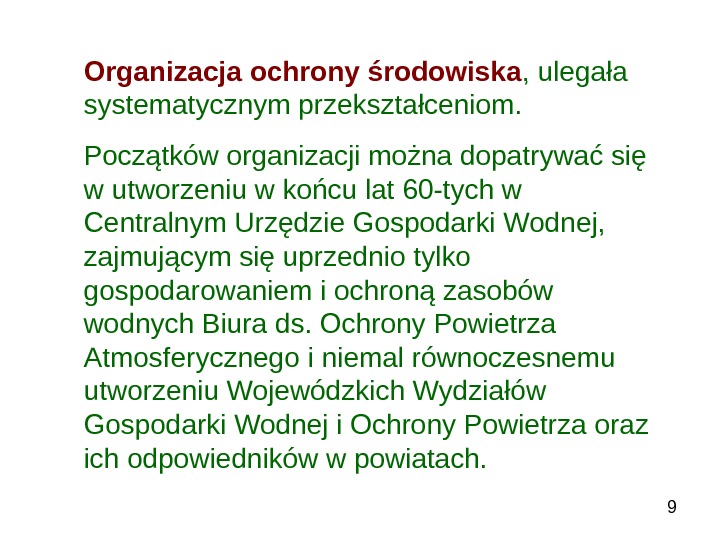 Organizacja ochrony środowiska, ulegała systematycznym przekształceniom.

Początków organizacji można dopatrywać się w utworzeniu w końcu lat 60-tych w Centralnym Urzędzie Gospodarki Wodnej, zajmującym się uprzednio tylko gospodarowaniem i ochroną zasobów wodnych Biura ds. Ochrony Powietrza Atmosferycznego i niemal równoczesnemu utworzeniu Wojewódzkich Wydziałów Gospodarki Wodnej i Ochrony Powietrza oraz ich odpowiedników w powiatach.

9